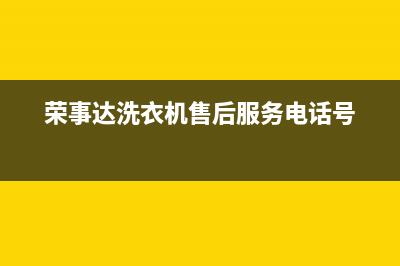 荣事达洗衣机售后服务电话号